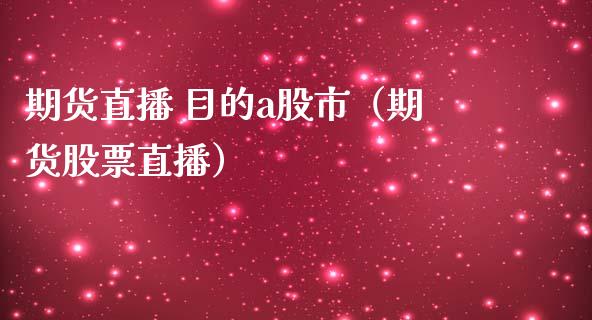 期货直播 目的a股市（期货股票直播）